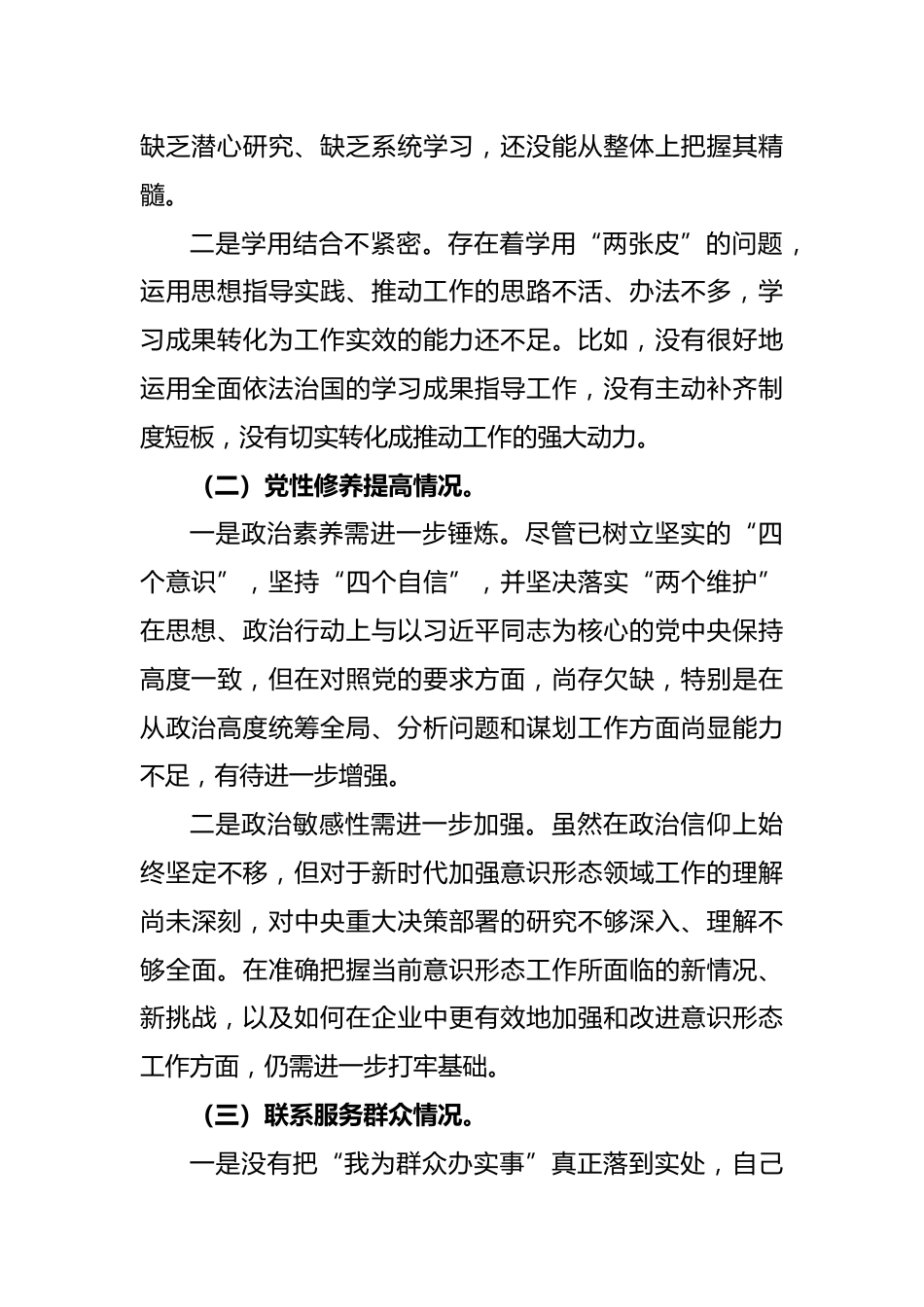 缺乏潜心研究、缺乏系统学习，还没能从整体上把握其精髓。

二是学用结合不紧密。存在着学用“两张皮”的问题，运用思想指导实践、推动工作的思路不活、办法不多，学习成果转化为工作实效的能力还不足。比如，没有很好地运用全面依法治国的学习成果指导工作，没有主动补齐制度短板，没有切实转化成推动工作的强大动力。

（二）党性修养提高情况。

一是政治素养需进一步锤炼。尽管已树立坚实的“四个意识”，坚持“四个自信”，并坚决落实“两个维护”在思想、政治行动上与以习近平同志为核心的党中央保持高度一致，但在对照党的要求方面，尚存欠缺，特别是在从政治高度统筹全局、分析问题和谋划工作方面尚显能力不足，有待进一步增强。

二是政治敏感性需进一步加强。虽然在政治信仰上始终坚定不移，但对于新时代加强意识形态领域工作的理解尚未深刻，对中央重大决策部署的研究不够深入、理解不够全面。在准确把握当前意识形态工作所面临的新情况、新挑战，以及如何在企业中更有效地加强和改进意识形态工作方面，仍需进一步打牢基础。

（三）联系服务群众情况。

一是没有把“我为群众办实事”真正落到实处，自己